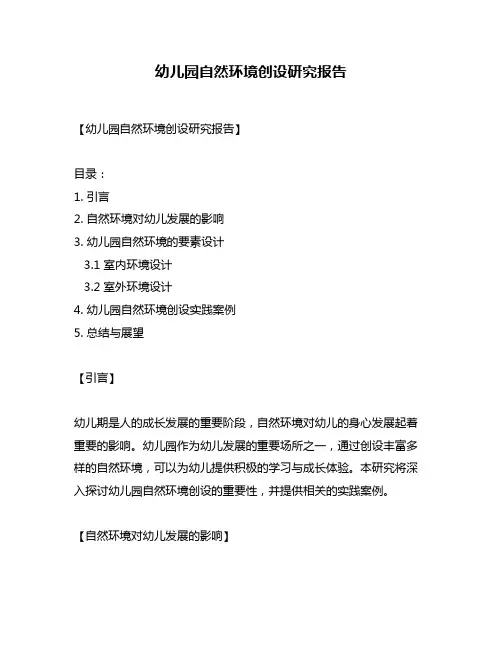 幼儿园自然环境创设研究报告

【幼儿园自然环境创设研究报告】

目录：
1. 引言
2. 自然环境对幼儿发展的影响
3. 幼儿园自然环境的要素设计
3.1 室内环境设计
3.2 室外环境设计
4. 幼儿园自然环境创设实践案例
5. 总结与展望

【引言】

幼儿期是人的成长发展的重要阶段，自然环境对幼儿的身心发展起着重要的影响。幼儿园作为幼儿发展的重要场所之一，通过创设丰富多样的自然环境，可以为幼儿提供积极的学习与成长体验。本研究将深入探讨幼儿园自然环境创设的重要性，并提供相关的实践案例。

【自然环境对幼儿发展的影响】